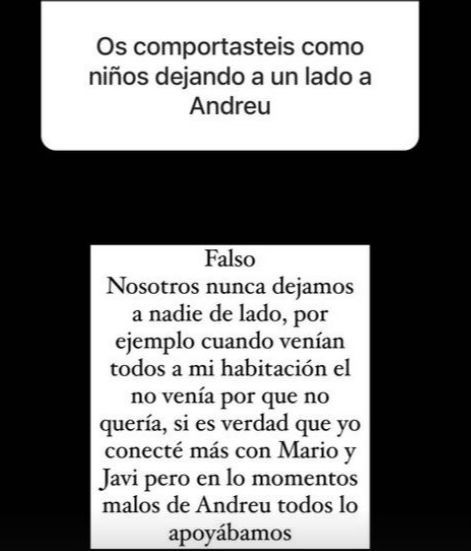 Os comportasteis como niños dejando a un lado a Andreu

Falso
Nosotros nunca dejamos a nadie de lado, por ejemplo cuando venían todos a mi habitación el no venía por que no quería, si es verdad que yo conecté más con Mario y Javi pero en lo momentos malos de Andreu todos lo apoyábamos